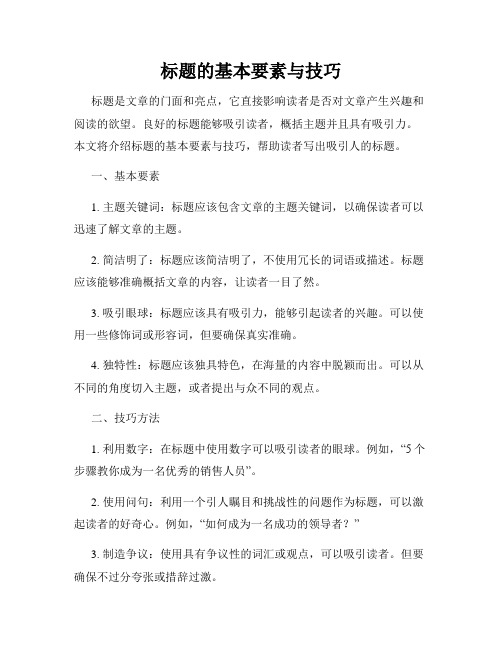 标题的基本要素与技巧

标题是文章的门面和亮点，它直接影响读者是否对文章产生兴趣和阅读的欲望。良好的标题能够吸引读者，概括主题并且具有吸引力。本文将介绍标题的基本要素与技巧，帮助读者写出吸引人的标题。

一、基本要素

1. 主题关键词：标题应该包含文章的主题关键词，以确保读者可以迅速了解文章的主题。

2. 简洁明了：标题应该简洁明了，不使用冗长的词语或描述。标题应该能够准确概括文章的内容，让读者一目了然。

3. 吸引眼球：标题应该具有吸引力，能够引起读者的兴趣。可以使用一些修饰词或形容词，但要确保真实准确。

4. 独特性：标题应该独具特色，在海量的内容中脱颖而出。可以从不同的角度切入主题，或者提出与众不同的观点。

二、技巧方法

1. 利用数字：在标题中使用数字可以吸引读者的眼球。例如，“5 个步骤教你成为一名优秀的销售人员”。

2. 使用问句：利用一个引人瞩目和挑战性的问题作为标题，可以激起读者的好奇心。例如，“如何成为一名成功的领导者？”

3. 制造争议：使用具有争议性的词汇或观点，可以吸引读者。但要确保不过分夸张或措辞过激。